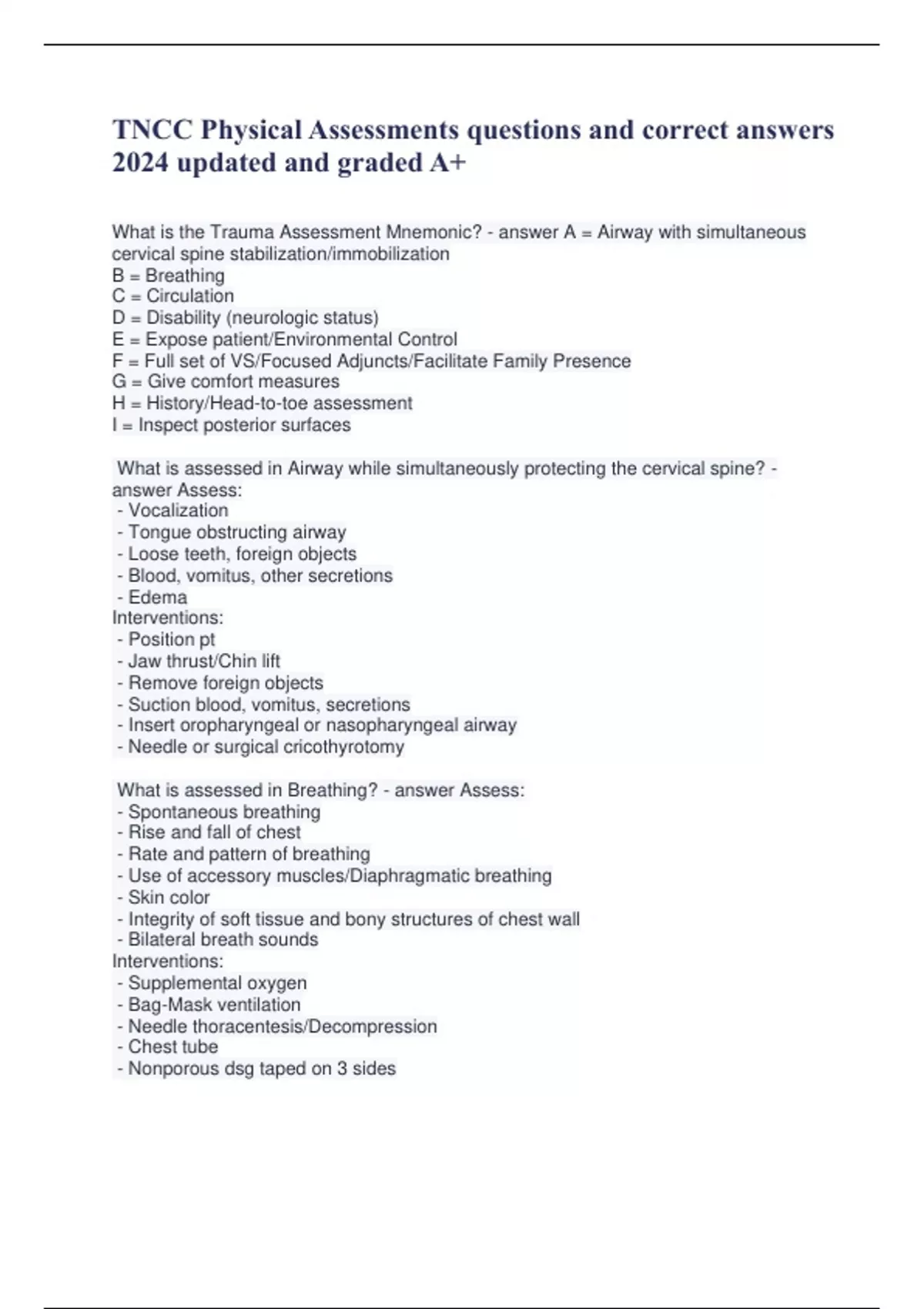 TNCC Physical Assessments questions and correct answers 2024 updated and graded A+

What is the Trauma Assessment Mnemonic? - answer A = Airway with simultaneous cervical spine stabilization/immobilization
B = Breathing
C = Circulation
D = Disability (neurologic status)
E = Expose patient/Environmental Control
F = Full set of VS/Focused Adjuncts/Facilitate Family Presence
G = Give comfort measures
H = History/Head-to-toe assessment
I = Inspect posterior surfaces

What is assessed in Airway while simultaneously protecting the cervical spine? - answer Assess:
- Vocalization
- Tongue obstructing airway
- Loose teeth, foreign objects
- Blood, vomitus, other secretions
- Edema
Interventions:
- Position pt
- Jaw thrust/Chin lift
- Remove foreign objects
- Suction blood, vomitus, secretions
- Insert oropharyngeal or nasopharyngeal airway
- Needle or surgical cricothyrotomy

What is assessed in Breathing? - answer Assess:
- Spontaneous breathing
- Rise and fall of chest
- Rate and pattern of breathing
- Use of accessory muscles/Diaphragmatic breathing
- Skin color
- Integrity of soft tissue and bony structures of chest wall
- Bilateral breath sounds
Interventions:
- Supplemental oxygen
- Bag-Mask ventilation
- Needle thoracentesis/Decompression
- Chest tube
- Nonporous dsg taped on 3 sides